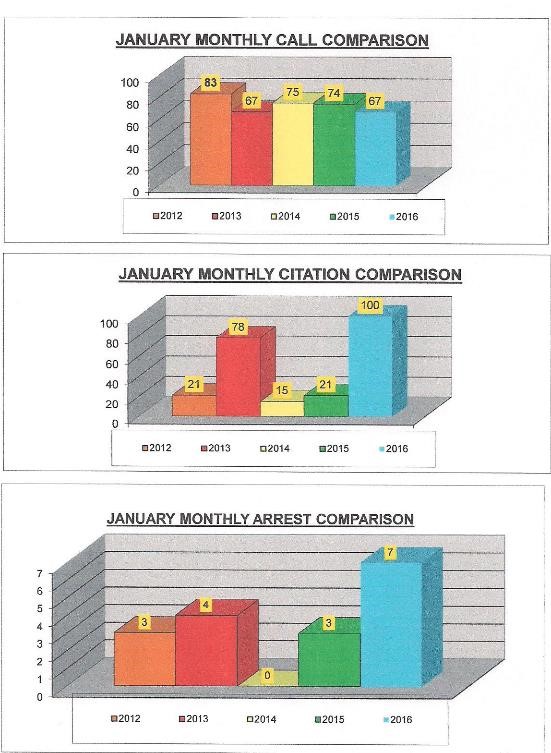 JANUARY MONTHLY CALL COMPARISON

100
80
60
40
20
0

83
67
75
74
67

2012 2013 2014 2015 2016

JANUARY MONTHLY CITATION COMPARISON

100
80
60
40
20
0

21
78
15
21
100

2012 2013 2014 2015 2016

JANUARY MONTHLY ARREST COMPARISON

7
6
5
4
3
2
1
0

3
4
0
3
7

2012 2013 2014 2015 2016